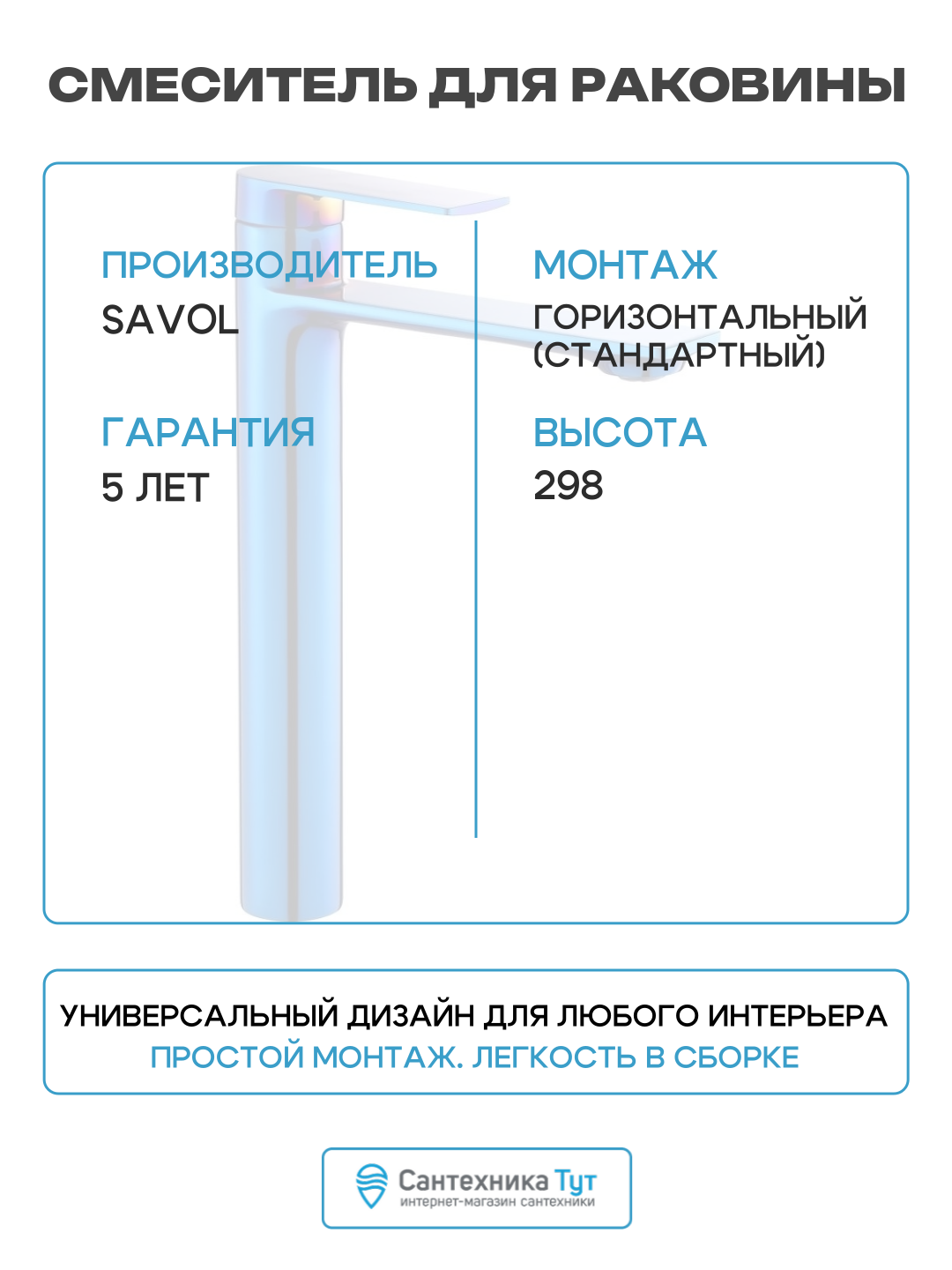 СМЕСИТЕЛЬ ДЛЯ РАКОВИНЫ

ПРОИЗВОДИТЕЛЬ
SAVOL

ГАРАНТИЯ
5 ЛЕТ

МОНТАЖ
ГОРИЗОНТАЛЬНЫЙ
(СТАНДАРТНЫЙ)

ВЫСОТА
298

УНИВЕРСАЛЬНЫЙ ДИЗАЙН ДЛЯ ЛЮБОГО ИНТЕРЬЕРА
ПРОСТОЙ МОНТАЖ. ЛЕГКОСТЬ В СБОРКЕ

Сантехника Тут
интернет-магазин сантехники